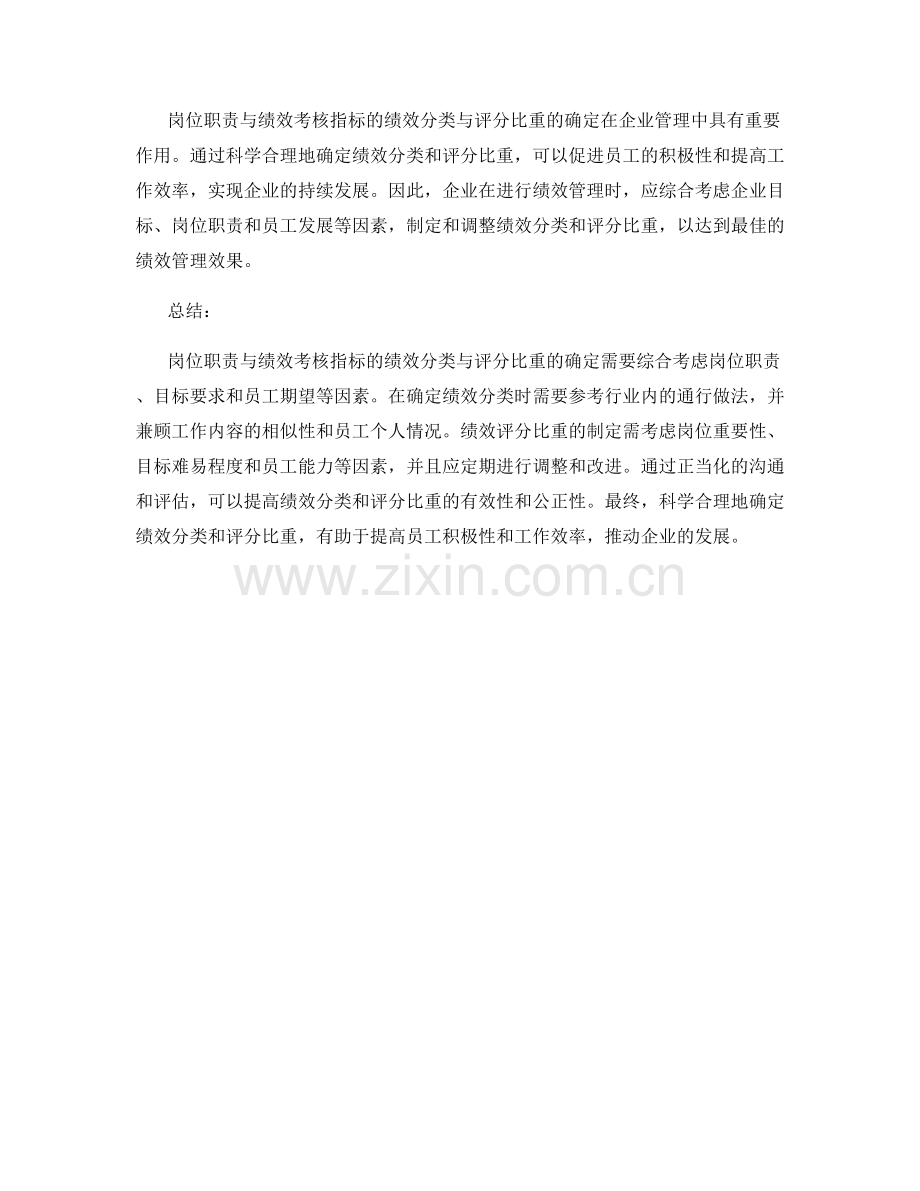 岗位职责与绩效考核指标的绩效分类与评分比重的确定在企业管理中具有重要作用。通过科学合理地确定绩效分类和评分比重，可以促进员工的积极性和提高工作效率，实现企业的持续发展。因此，企业在进行绩效管理时，应综合考虑企业目标、岗位职责和员工发展等因素，制定和调整绩效分类和评分比重，以达到最佳的绩效管理效果。

总结：

岗位职责与绩效考核指标的绩效分类与评分比重的确定需要综合考虑岗位职责、目标要求和员工期望等因素。在确定绩效分类时需要参考行业内的通行做法，并兼顾工作内容的相似性和员工个人情况。绩效评分比重的制定需考虑岗位重要性、目标难易程度和员工能力等因素，并且应定期进行调整和改进。通过正当化的沟通和评估，可以提高绩效分类和评分比重的有效性和公正性。最终，科学合理地确定绩效分类和评分比重，有助于提高员工积极性和工作效率，推动企业的发展。

www.zixin.com.cn